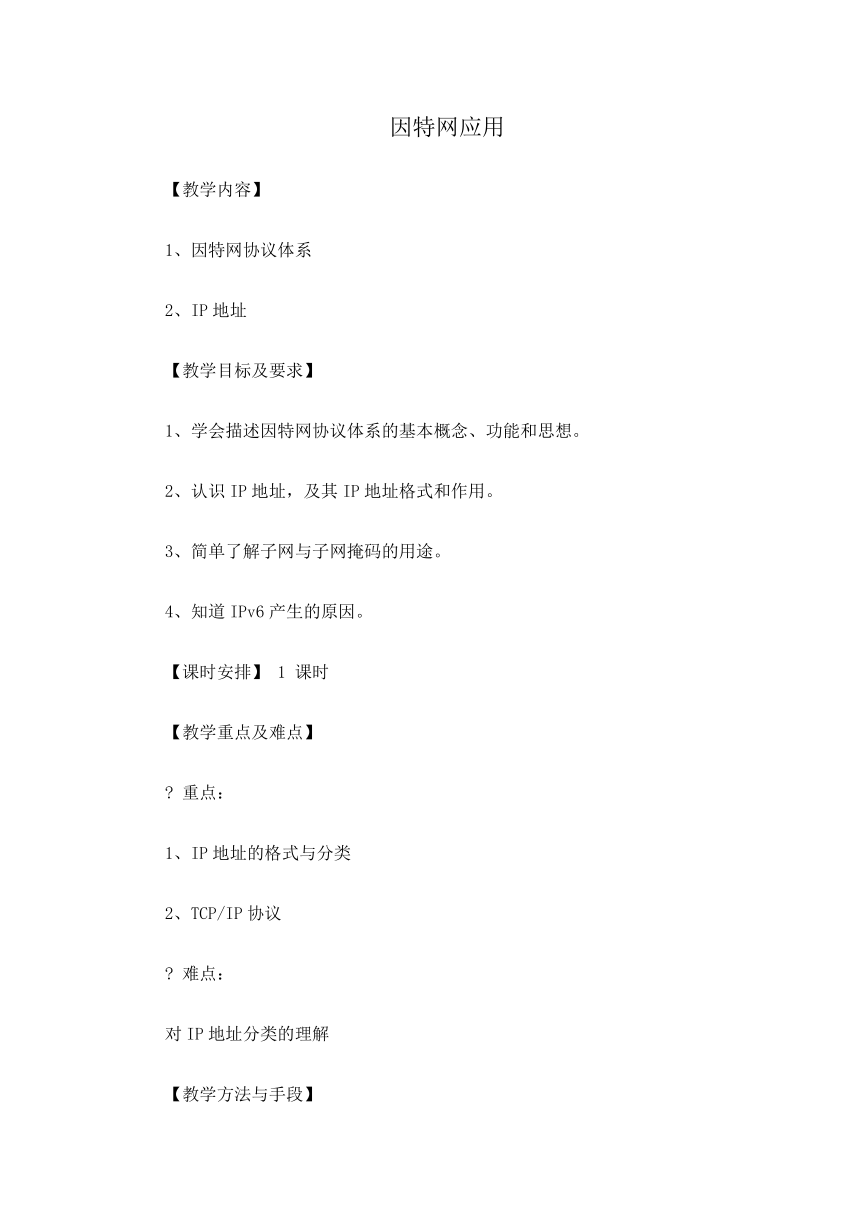 因特网应用

【教学内容】

1、因特网协议体系

2、IP 地址

【教学目标及要求】

1、学会描述因特网协议体系的基本概念、功能和思想。

2、认识 IP 地址，及其 IP 地址格式和作用。

3、简单了解子网与子网掩码的用途。

4、知道 IPv6 产生的原因。

【课时安排】 1 课时

【教学重点及难点】

? 重点：

1、IP 地址的格式与分类

2、TCP/IP 协议

? 难点：

对 IP 地址分类的理解

【教学方法与手段】